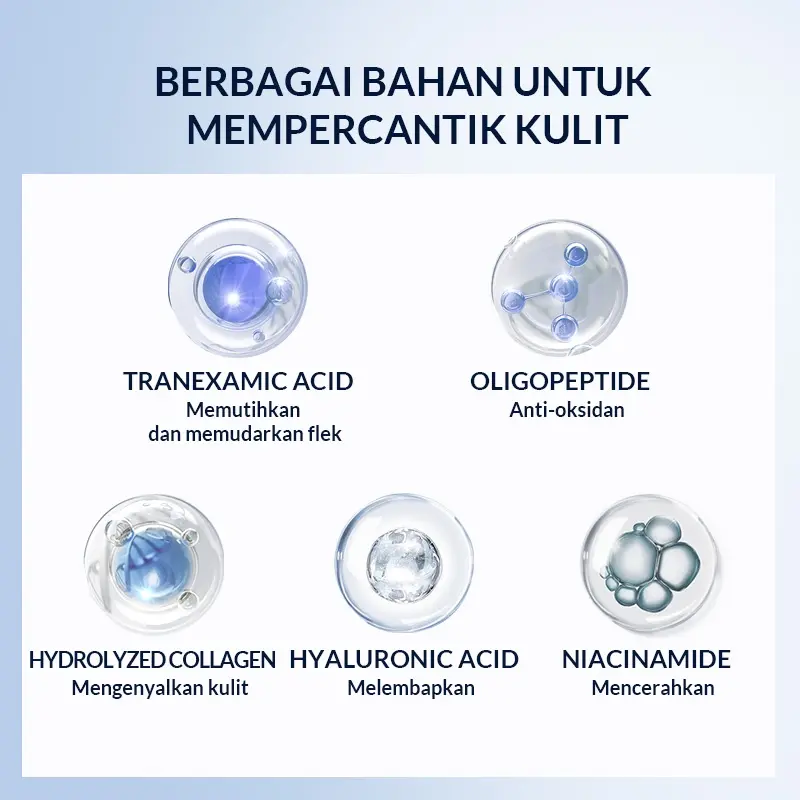 BERBAGAI BAHAN UNTUK MEMPERCANTIK KULIT

TRANEXAMIC ACID
Memutihkan
dan memudarkan flek

OLIGOPEPTIDE
Anti-oksidan

HYDROLYZED COLLAGEN
Mengenyalkan kulit

HYALURONIC ACID
Melembapkan

NIACINAMIDE
Mencerahkan